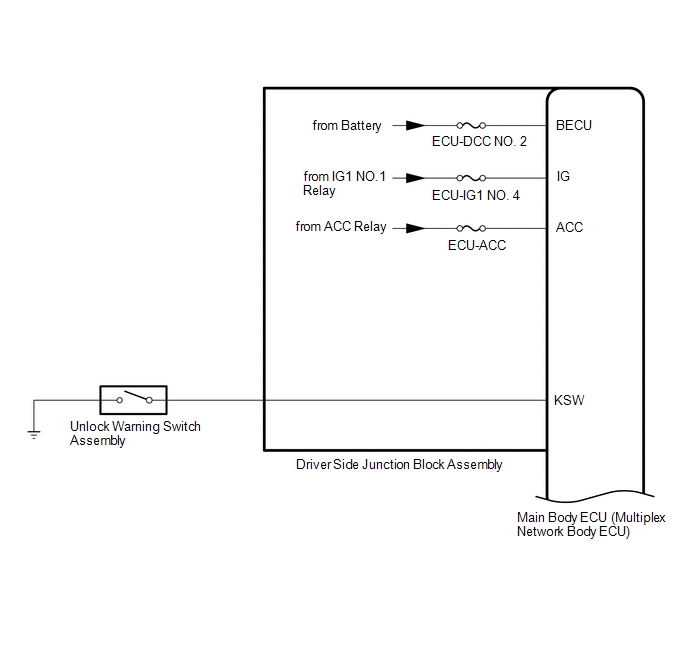 from Battery
ECU-DCC NO. 2
BECU

from IG1 NO.1 Relay
ECU-IG1 NO. 4
IG

from ACC Relay
ECU-ACC
ACC

KSW

Unlock Warning Switch Assembly

Driver Side Junction Block Assembly

Main Body ECU (Multiplex Network Body ECU)